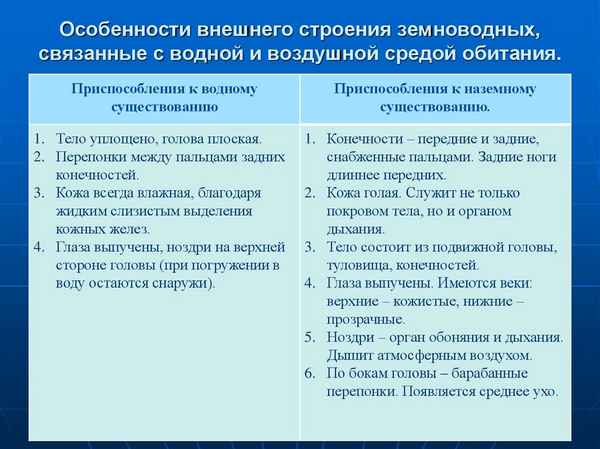 Особенности внешнего строения земноводных, связанные с водной и воздушной средой обитания.

| Приспособления к водному существованию | Приспособления к наземному существованию. |
|---|---|
| 1. Тело уплощено, голова плоская. 2. Перепонки между пальцами задних конечностей. 3. Кожа всегда влажная, благодаря жидким слизистым выделения кожных желез. 4. Глаза выпучены, ноздри на верхней стороне головы (при погружении в воду остаются снаружи). | 1. Конечности – передние и задние, снабженные пальцами. Задние ноги длиннее передних. 2. Кожа голая. Служит не только покровом тела, но и органом дыхания. 3. Тело состоит из подвижной головы, туловища, конечностей. 4. Глаза выпучены. Имеются веки: верхние – кожистые, нижние – прозрачные. 5. Ноздри – орган обоняния и дыхания. Дышит атмосферным воздухом. 6. По бокам головы – барабанные перепонки. Появляется среднее ухо. |